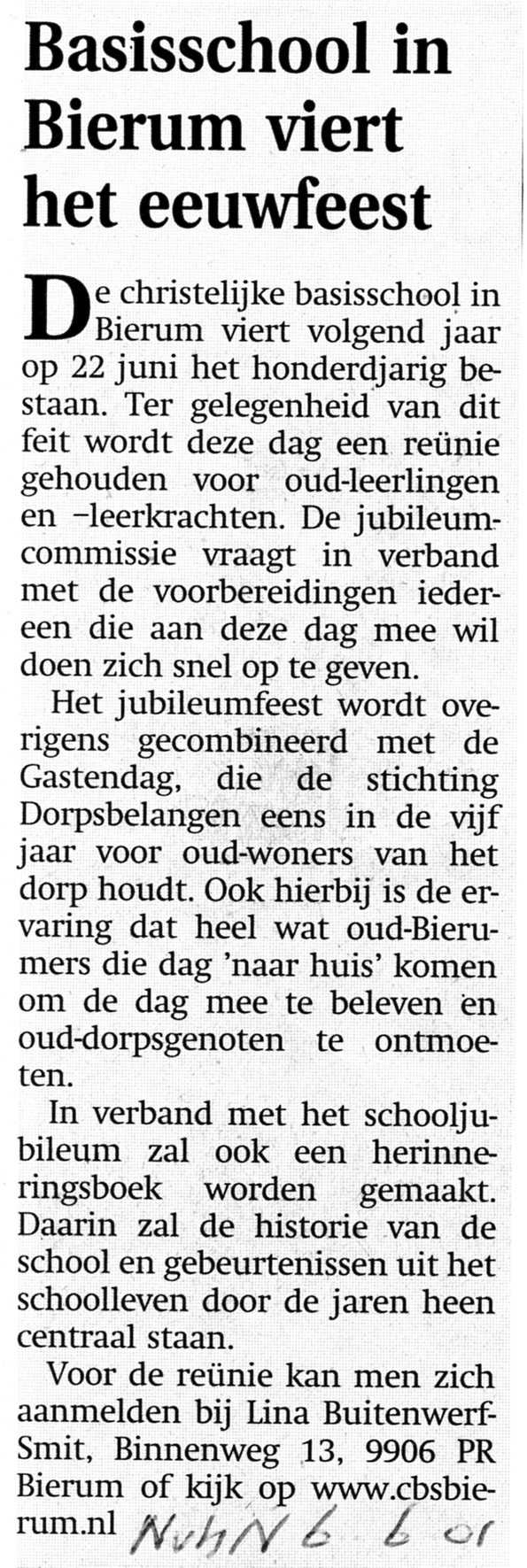 Basisschool in Bierum viert het eeuwfeest

De christelijke basisschool in Bierum viert volgend jaar op 22 juni het honderdjarig bestaan. Ter gelegenheid van dit feit wordt deze dag een reünie gehouden voor oud-leerlingen en -leerkrachten. De jubileumcommissie vraagt in verband met de voorbereidingen iedereen die aan deze dag mee wil doen zich snel op te geven.

Het jubileumfeest wordt overigens gecombineerd met de Gastendag, die de stichting Dorpsbelangen eens in de vijf jaar voor oud-woners van het dorp houdt. Ook hierbij is de ervaring dat heel wat oud-Bierumers die dag 'naar huis' komen om de dag mee te beleven en oud-dorpsgenoten te ontmoeten.

In verband met het schooljubileum zal ook een herinneringsboek worden gemaakt. Daarin zal de historie van de school en gebeurtenissen uit het schoolleven door de jaren heen centraal staan.

Voor de reünie kan men zich aanmelden bij Lina Buitenwerf-Smit, Binnenweg 13, 9906 PR Bierum of kijk op www.cbsbierum.nl NvhN 6 6 01